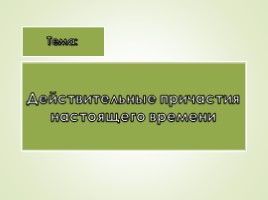 Тема:

Действительные причастия настоящего времени